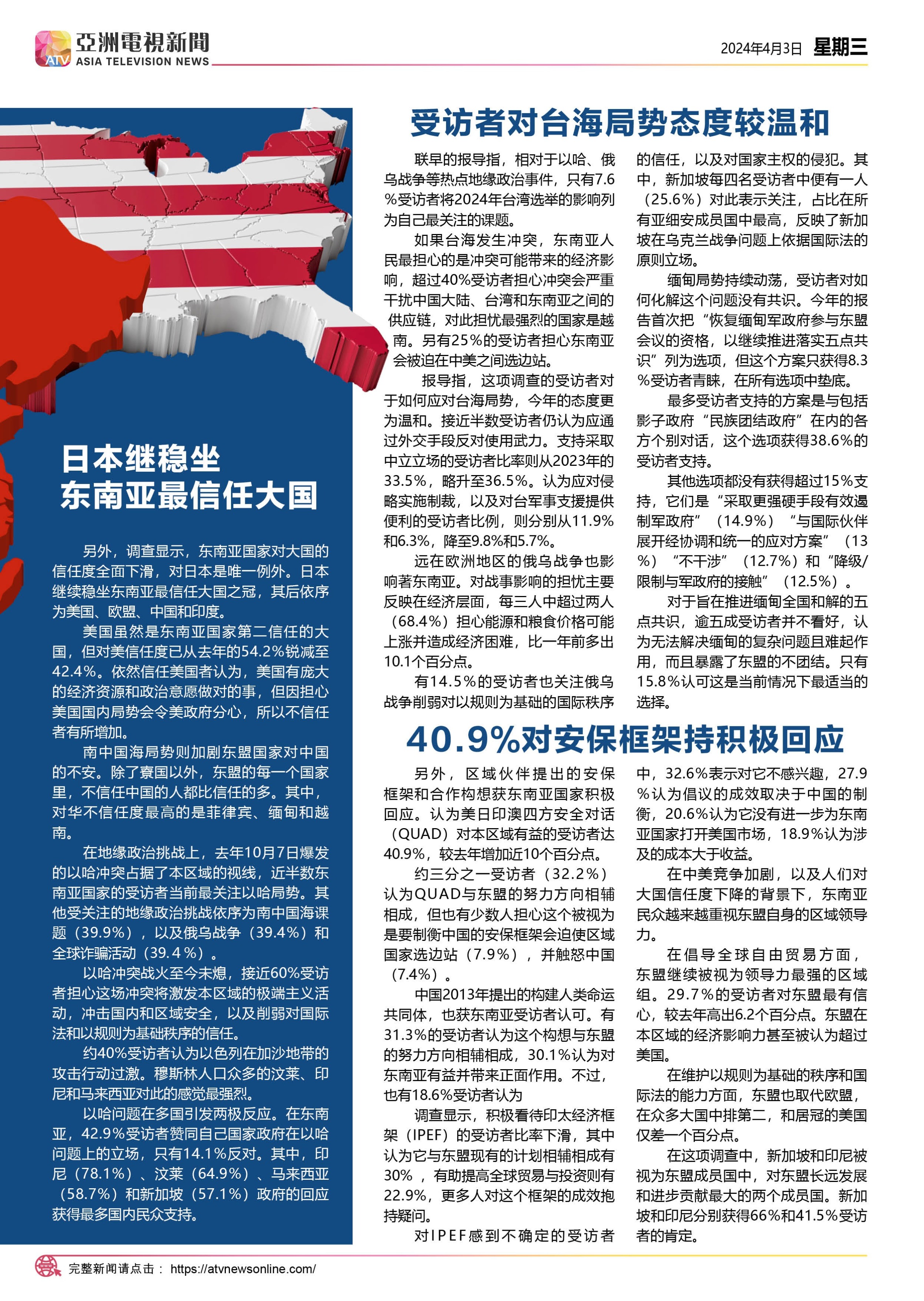 亞洲電視新聞
ATV ASIA TELEVISION NEWS

2024年4月3日 星期三

日本继稳坐
东南亚最信任大国

另外，调查显示，东南亚国家对大国的信任度全面下滑，对日本是唯一例外。日本继续稳坐东南亚最信任大国之冠，其后依序为美国、欧盟、中国和印度。

美国虽然是东南亚国家第二信任的大国，但对美信任度已从去年的54.2%锐减至42.4%。依然信任美国者认为，美国有庞大的经济资源和政治意愿做对的事，但因担心美国国内局势会令美政府分心，所以不信任者有所增加。

南中国海局势则加剧东盟国家对中国的不安。除了寮国以外，东盟的每一个国家里，不信任中国的人都比信任的多。其中，对华不信任度最高的是菲律宾、缅甸和越南。

在地缘政治挑战上，去年10月7日爆发的以哈冲突占据了本区域的视线，近半数东南亚国家的受访者当前最关注以哈局势。其他受关注的地缘政治挑战依序为南中国海课题（39.9%），以及俄乌战争（39.4%）和全球诈骗活动（39.4%）。

以哈冲突战火至今未熄，接近60%受访者担心这场冲突将激发本区域的极端主义活动，冲击国内和区域安全，以及削弱对国际法和以规则为基础秩序的信任。

约40%受访者认为以色列在加沙地带的攻击行动过激。穆斯林人口众多的汶莱、印尼和马来西亚对此的感觉最强烈。

以哈问题在多国引发两极反应。在东南亚，42.9%受访者赞同自己国家政府在以哈问题上的立场，只有14.1%反对。其中，印尼（78.1%）、汶莱（64.9%）、马来西亚（58.7%）和新加坡（57.1%）政府的回应获得最多国内民众支持。

受访者对台海局势态度较温和

联早的报导指，相对于以哈、俄乌战争等热点地缘政治事件，只有7.6%受访者将2024年台湾选举的影响列为自己最关注的课题。

如果台海发生冲突，东南亚人民最担心的是冲突可能带来的经济影响，超过40%受访者担心冲突会严重干扰中国大陆、台湾和东南亚之间的供应链，对此担忧最强烈的国家是越南。另有25%的受访者担心东南亚会被迫在中美之间选边站。

报导指，这项调查的受访者对于如何应对台海局势，今年的态度更为温和。接近半数受访者仍认为应通过外交手段反对使用武力。支持采取中立立场的受访者比率则从2023年的33.5%，略升至36.5%。认为应对侵略实施制裁，以及对台军事支援提供便利的受访者比例，则分别从11.9%和6.3%，降至9.8%和5.7%。

远在欧洲地区的俄乌战争也影响著东南亚。对战事影响的担忧主要反映在经济层面，每三人中超过两人（68.4%）担心能源和粮食价格可能上涨并造成经济困难，比一年前多出10.1个百分点。

有14.5%的受访者也关注俄乌战争削弱对以规则为基础的国际秩序的信任，以及对国家主权的侵犯。其中，新加坡每四名受访者中便有一人（25.6%）对此表示关注，占比在所有亚细安成员国中最高，反映了新加坡在乌克兰战争问题上依据国际法的原则立场。

缅甸局势持续动荡，受访者对如何化解这个问题没有共识。今年的报告首次把“恢复缅甸军政府参与东盟会议的资格，以继续推进落实五点共识”列为选项，但这个方案只获得8.3%受访者青睐，在所有选项中垫底。

最多受访者支持的方案是与包括影子政府“民族团结政府”在内的各方个别对话，这个选项获得38.6%的受访者支持。

其他选项都没有获得超过15%支持，它们是“采取更强硬手段有效遏制军政府”（14.9%）“与国际伙伴展开经协调和统一的应对方案”（13%）“不干涉”（12.7%）和“降级/限制与军政府的接触”（12.5%）。

对于旨在推进缅甸全国和解的五点共识，逾五成受访者并不看好，认为无法解决缅甸的复杂问题且难起作用，而且暴露了东盟的不团结。只有15.8%认可这是当前情况下最适当的选择。

40.9%对安保框架持积极回应

另外，区域伙伴提出的安保框架和合作构想获东南亚国家积极回应。认为美日印澳四方安全对话（QUAD）对本区域有益的受访者达40.9%，较去年增加近10个百分点。

约三分之一受访者（32.2%）认为QUAD与东盟的努力方向相辅相成，但也有少数人担心这个被视为是要制衡中国的安保框架会迫使区域国家选边站（7.9%），并触怒中国（7.4%）。

中国2013年提出的构建人类命运共同体，也获东南亚受访者认可。有31.3%的受访者认为这个构想与东盟的努力方向相辅相成，30.1%认为对东南亚有益并带来正面作用。不过，也有18.6%受访者认为

调查显示，积极看待印太经济框架（IPEF）的受访者比率下滑，其中认为它与东盟现有的计划相辅相成有30%，有助提高全球贸易与投资则有22.9%，更多人对这个框架的成效抱持疑问。

对IPEF感到不确定的受访者中，32.6%表示对它不感兴趣，27.9%认为倡议的成效取决于中国的制衡，20.6%认为它没有进一步为东南亚国家打开美国市场，18.9%认为涉及的成本大于收益。

在中美竞争加剧，以及人们对大国信任度下降的背景下，东南亚民众越来越重视东盟自身的区域领导力。

在倡导全球自由贸易方面，东盟继续被视为领导力最强的区域组。29.7%的受访者对东盟最有信心，较去年高出6.2个百分点。东盟在本区域的经济影响力甚至被认为超过美国。

在维护以规则为基础的秩序和国际法的能力方面，东盟也取代欧盟，在众多大国中排第二，和居冠的美国仅差一个百分点。

在这项调查中，新加坡和印尼被视为东盟成员国中，对东盟长远发展和进步贡献最大的两个成员国。新加坡和印尼分别获得66%和41.5%受访者的肯定。

完整新闻请点击： https://atvnewsonline.com/